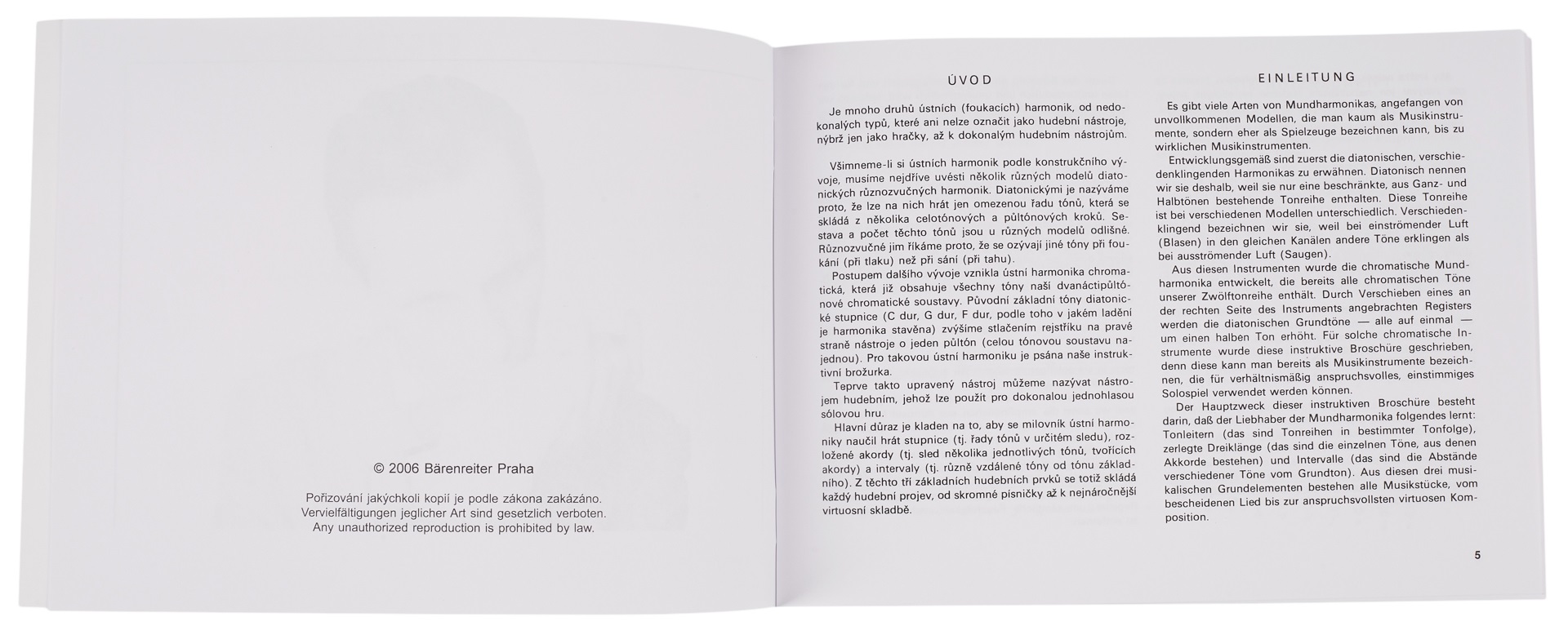 © 2006 Bärenreiter Praha

Pořizování jakýchkoli kopií je podle zákona zakázáno.
Vervielfältigungen jeglicher Art sind gesetzlich verboten.
Any unauthorized reproduction is prohibited by law.

ÚVOD

Je mnoho druhů ústních (foukacích) harmonik, od nedokonalých typů, které ani nelze označit jako hudební nástroje, nýbrž jen jako hračky, až k dokonalým hudebním nástrojům.

Všimneme-li si ústních harmonik podle konstrukčního vývoje, musíme nejdříve uvésti několik různých modelů diatonických různozvučných harmonik. Diatonickými je nazýváme proto, že lze na nich hrát jen omezenou řadu tónů, která se skládá z několika celotónových a půltónových kroků. Sestava a počet těchto tónů jsou u různých modelů odlišné. Různozvučné jim říkáme proto, že se ozývají jiné tóny při foukání (při tlaku) než při sání (při tahu).

Postupem dalšího vývoje vznikla ústní harmonika chromatická, která již obsahuje všechny tóny naší dvanáctipůltónové chromatické soustavy. Původní základní tóny diatonické stupnice (C dur, G dur, F dur, podle toho v jakém ladění je harmonika stavěna) zvýšíme stlačením rejstříku na pravé straně nástroje o jeden půltón (celou tónovou soustavu najednou). Pro takovou ústní harmoniku je psána naše instruktivní brožurka.

Teprve takto upravený nástroj můžeme nazývat nástrojem hudebním, jehož lze použít pro dokonalou jednohlasou sólovou hru.

Hlavní důraz je kladen na to, aby se milovník ústní harmoniky naučil hrát stupnice (tj. řady tónů v určitém sledu), rozložené akordy (tj. sled několika jednotlivých tónů, tvořících akordy) a intervaly (tj. různě vzdálené tóny od tónu základního). Z těchto tří základních hudebních prvků se totiž skládá každý hudební projev, od skromné písničky až k nejnáročnější virtuosní skladbě.

EINLEITUNG

Es gibt viele Arten von Mundharmonikas, angefangen von unvollkommenen Modellen, die man kaum als Musikinstrumente, sondern eher als Spielzeuge bezeichnen kann, bis zu wirklichen Musikinstrumenten.

Entwicklungsgemäß sind zuerst die diatonischen, verschiedenklingenden Harmonikas zu erwähnen. Diatonisch nennen wir sie deshalb, weil sie nur eine beschränkte, aus Ganz- und Halbtönen bestehende Tonreihe enthalten. Diese Tonreihe ist bei verschiedenen Modellen unterschiedlich. Verschiedenklingend bezeichnen wir sie, weil bei einströmender Luft (Blasen) in den gleichen Kanälen andere Töne erklingen als bei ausströmender Luft (Saugen).

Aus diesen Instrumenten wurde die chromatische Mundharmonika entwickelt, die bereits alle chromatischen Töne unserer Zwölftonreihe enthält. Durch Verschieben eines an der rechten Seite des Instruments angebrachten Registers werden die diatonischen Grundtöne — alle auf einmal — um einen halben Ton erhöht. Für solche chromatische Instrumente wurde diese instruktive Broschüre geschrieben, denn diese kann man bereits als Musikinstrumente bezeichnen, die für verhältnismäßig anspruchsvolles, einstimmiges Solospiel verwendet werden können.

Der Hauptzweck dieser instruktiven Broschüre besteht darin, daß der Liebhaber der Mundharmonika folgendes lernt: Tonleitern (das sind Tonreihen in bestimmter Tonfolge), zerlegte Dreiklänge (das sind die einzelnen Töne, aus denen Akkorde bestehen) und Intervalle (das sind die Abstände verschiedener Töne vom Grundton). Aus diesen drei musikalischen Grundelementen bestehen alle Musikstücke, vom bescheidenen Lied bis zur anspruchsvollsten virtuosen Komposition.

5